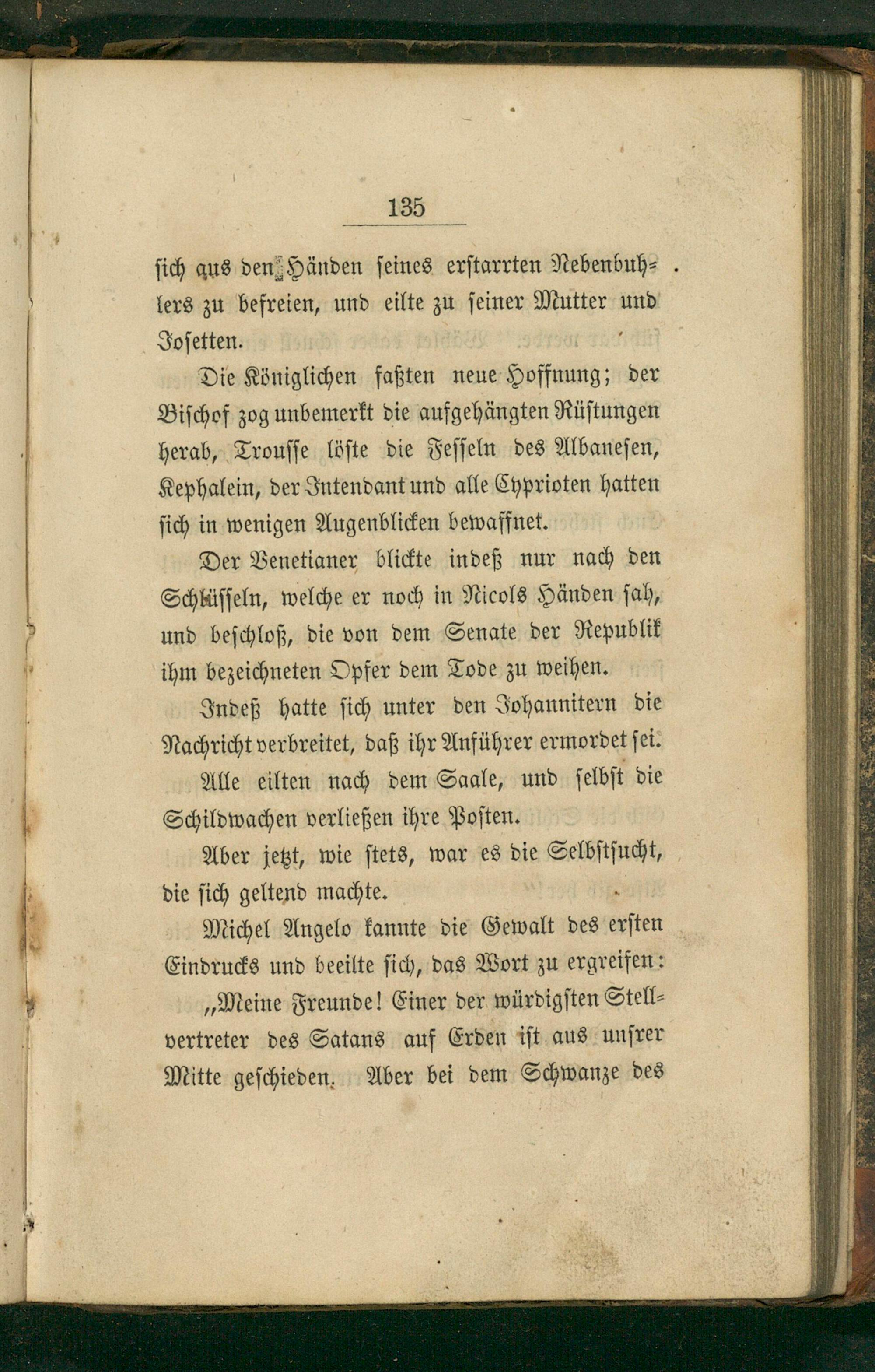 135

sich aus den Händen seines erstarrten Nebenbuhlers zu befreien, und eilte zu seiner Mutter und Josetten.

Die Königlichen faßten neue Hoffnung; der Bischof zog unbemerkt die aufgehängten Rüstungen herab, Trousse löste die Fesseln des Albanesen, Kephalein, der Intendant und alle Cyprioten hatten sich in wenigen Augenblicken bewaffnet.

Der Venetianer blickte indeß nur nach den Schlüsseln, welche er noch in Nicols Händen sah, und beschloß, die von dem Senate der Republik ihm bezeichneten Opfer dem Tode zu weihen.

Indeß hatte sich unter den Johannitern die Nachricht verbreitet, daß ihr Anführer ermordet sei.

Alle eilten nach dem Saale, und selbst die Schildwachen verließen ihre Posten.

Aber jetzt, wie stets, war es die Selbstsucht, die sich geltend machte.

Michel Angelo kannte die Gewalt des ersten Eindrucks und beeilte sich, das Wort zu ergreifen:

„Meine Freunde! Einer der würdigsten Stellvertreter des Satans auf Erden ist aus unsrer Mitte geschieden. Aber bei dem Schwanze des